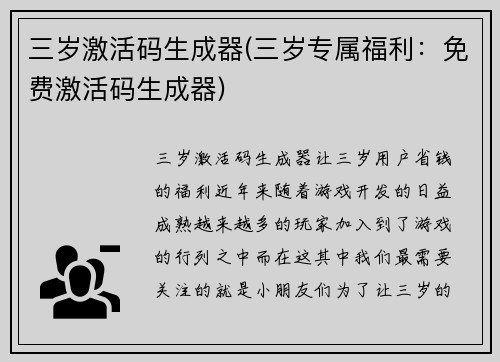 三岁激活码生成器(三岁专属福利：免费激活码生成器)

三岁激活码生成器让三岁用户省钱的福利近年来随着游戏开发的日益成熟越来越多的玩家加入到了游戏的行列之中而在这其中我们最需要关注的就是小朋友们为了让三岁的